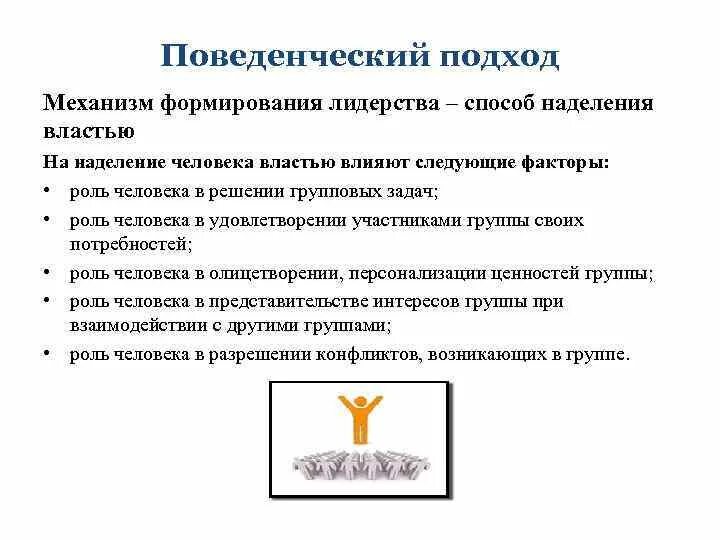 Поведенческий подход

Механизм формирования лидерства – способ наделения властью

На наделение человека властью влияют следующие факторы:

• роль человека в решении групповых задач;

• роль человека в удовлетворении участниками группы своих потребностей;

• роль человека в олицетворении, персонализации ценностей группы;

• роль человека в представительстве интересов группы при взаимодействии с другими группами;

• роль человека в разрешении конфликтов, возникающих в группе.